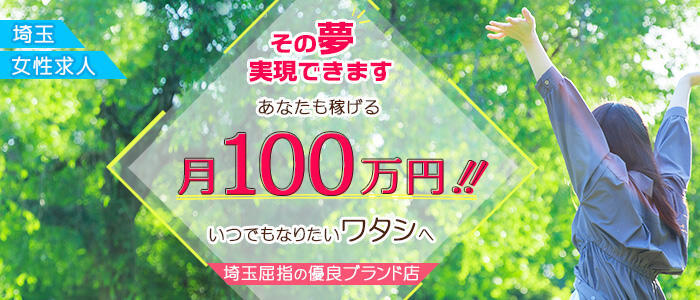 埼玉
女性求人

その夢
実現できます

あなたも稼げる

月100万円!!

いつでもなりたいワタシへ

埼玉屈指の優良ブランド店